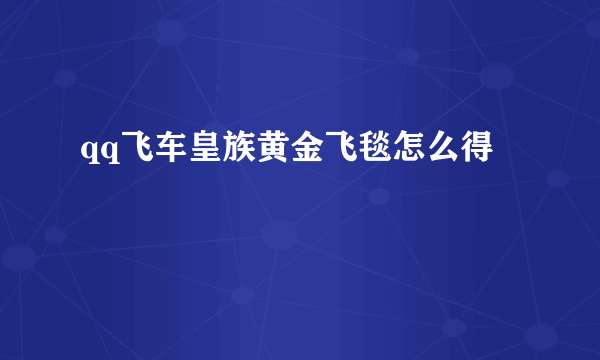 qq飞车皇族黄金飞毯怎么得